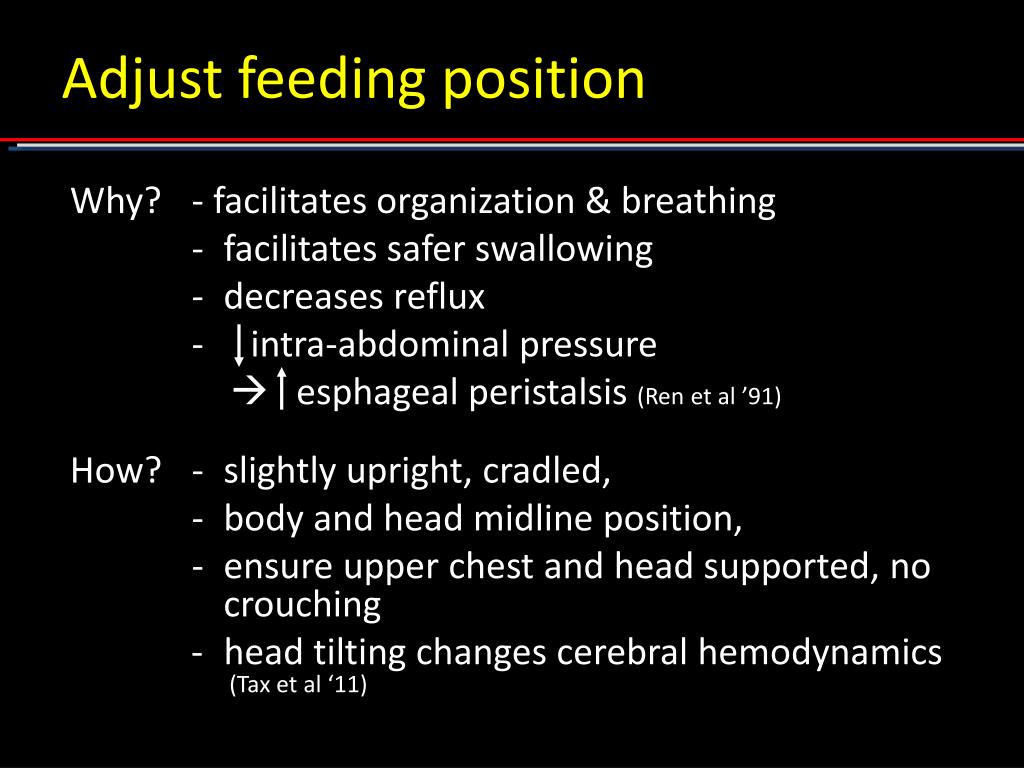 Adjust feeding position

Why? - facilitates organization & breathing
- facilitates safer swallowing
- decreases reflux
- ↓intra-abdominal pressure
→↑esphageal peristalsis (Ren et al '91)

How? - slightly upright, cradled,
- body and head midline position,
- ensure upper chest and head supported, no crouching
- head tilting changes cerebral hemodynamics (Tax et al '11)